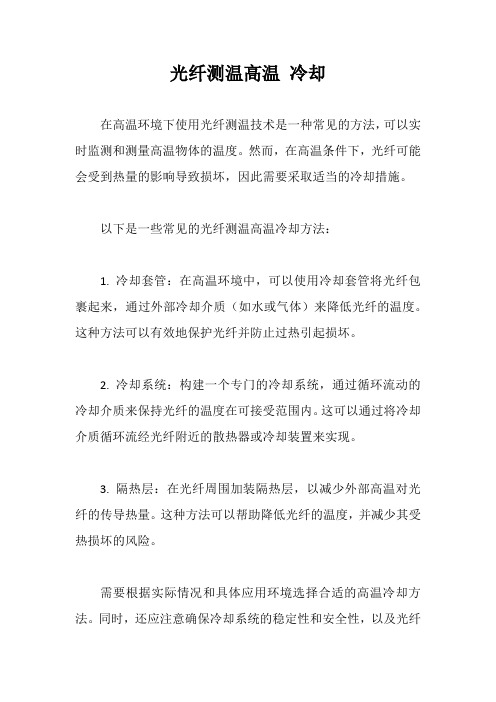 光纤测温高温 冷却

在高温环境下使用光纤测温技术是一种常见的方法，可以实时监测和测量高温物体的温度。然而，在高温条件下，光纤可能会受到热量的影响导致损坏，因此需要采取适当的冷却措施。

以下是一些常见的光纤测温高温冷却方法：

1. 冷却套管：在高温环境中，可以使用冷却套管将光纤包裹起来，通过外部冷却介质（如水或气体）来降低光纤的温度。这种方法可以有效地保护光纤并防止过热引起损坏。

2. 冷却系统：构建一个专门的冷却系统，通过循环流动的冷却介质来保持光纤的温度在可接受范围内。这可以通过将冷却介质循环流经光纤附近的散热器或冷却装置来实现。

3. 隔热层：在光纤周围加装隔热层，以减少外部高温对光纤的传导热量。这种方法可以帮助降低光纤的温度，并减少其受热损坏的风险。

需要根据实际情况和具体应用环境选择合适的高温冷却方法。同时，还应注意确保冷却系统的稳定性和安全性，以及光纤